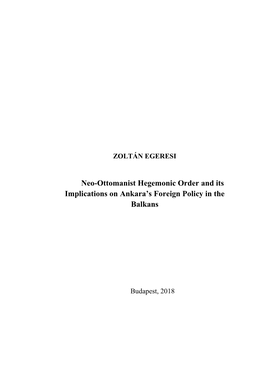 ZOLTÁN EGERESI

Neo-Ottomanist Hegemonic Order and its Implications on Ankara's Foreign Policy in the Balkans

Budapest, 2018